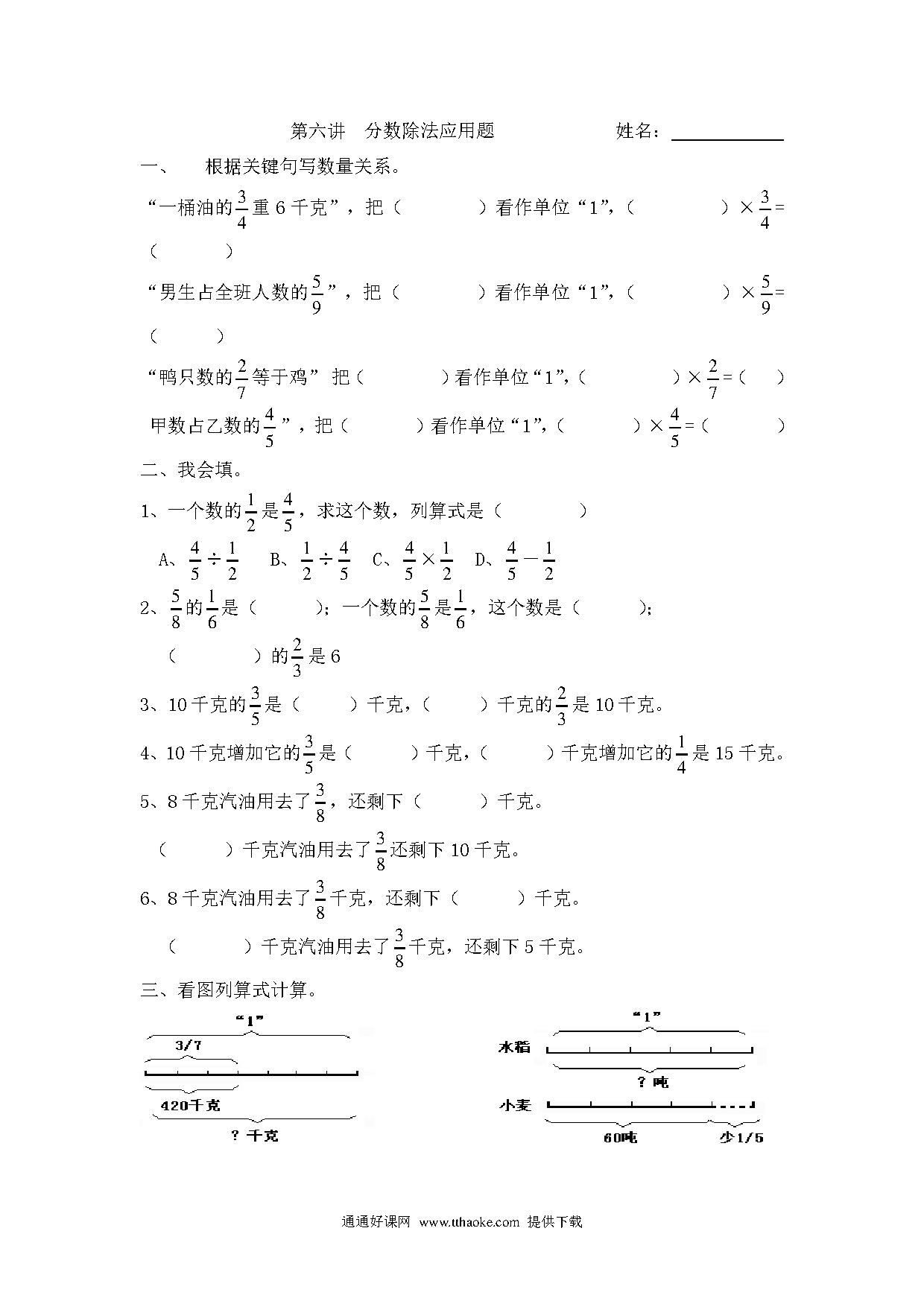 第六讲　分数除法应用题　　　　姓名：

一、　根据关键句写数量关系。

“一桶油的$\frac{3}{4}$重6千克”，把（　　　）看作单位“1”，（　　　）×$\frac{3}{4}$=（　　　）

“男生占全班人数的$\frac{5}{9}$”，把（　　　）看作单位“1”，（　　　）×$\frac{5}{9}$=（　　　）

“鸭只数的$\frac{2}{7}$等于鸡” 把（　　　）看作单位“1”，（　　　）×$\frac{2}{7}$=（　　）

甲数占乙数的$\frac{4}{5}$”，把（　　　）看作单位“1”，（　　　）×$\frac{4}{5}$=（　　　）

二、我会填。

1、一个数的$\frac{1}{2}$是$\frac{4}{5}$，求这个数，列算式是（　　　）

A、$\frac{4}{5}\div\frac{1}{2}$　B、$\frac{1}{2}\div\frac{4}{5}$　C、$\frac{4}{5}\times\frac{1}{2}$　D、$\frac{4}{5}-\frac{1}{2}$

2、$\frac{5}{8}$的$\frac{1}{6}$是（　　　）；一个数的$\frac{5}{8}$是$\frac{1}{6}$，这个数是（　　　）；

（　　　）的$\frac{2}{3}$是6

3、10千克的$\frac{3}{5}$是（　　　）千克，（　　　）千克的$\frac{2}{3}$是10千克。

4、10千克增加它的$\frac{3}{5}$是（　　　）千克，（　　　）千克增加它的$\frac{1}{4}$是15千克。

5、8千克汽油用去了$\frac{3}{8}$，还剩下（　　　）千克。

（　　　）千克汽油用去了$\frac{3}{8}$还剩下10千克。

6、8千克汽油用去了$\frac{3}{8}$千克，还剩下（　　　）千克。

（　　　）千克汽油用去了$\frac{3}{8}$千克，还剩下5千克。

三、看图列算式计算。

“1”
3/7
420千克
？千克

“1”
水稻
？吨
小麦
60吨
少1/5

通通好课网 www.tthaoke.com 提供下载